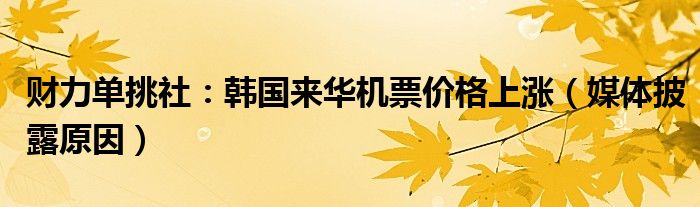 财力单挑社：韩国来华机票价格上涨（媒体披露原因）